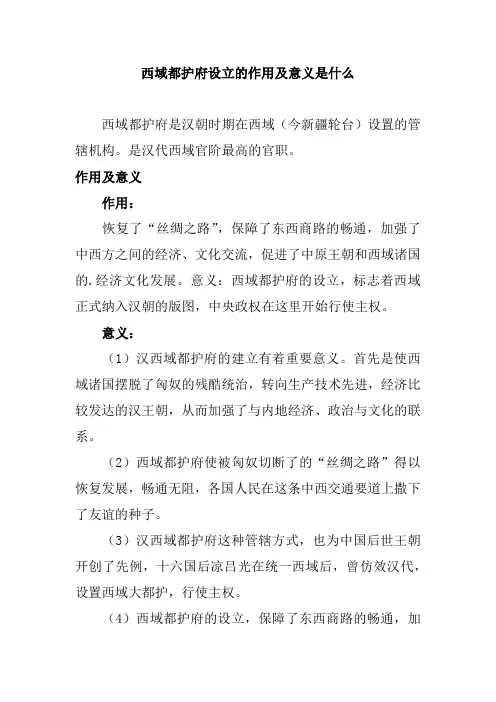 西域都护府设立的作用及意义是什么

西域都护府是汉朝时期在西域（今新疆轮台）设置的管辖机构。是汉代西域官阶最高的官职。

作用及意义

作用：

恢复了“丝绸之路”，保障了东西商路的畅通，加强了中西方之间的经济、文化交流，促进了中原王朝和西域诸国的.经济文化发展。意义：西域都护府的设立，标志着西域正式纳入汉朝的版图，中央政权在这里开始行使主权。

意义：

（1）汉西域都护府的建立有着重要意义。首先是使西域诸国摆脱了匈奴的残酷统治，转向生产技术先进，经济比较发达的汉王朝，从而加强了与内地经济、政治与文化的联系。

（2）西域都护府使被匈奴切断了的“丝绸之路”得以恢复发展，畅通无阻，各国人民在这条中西交通要道上撒下了友谊的种子。

（3）汉西域都护府这种管辖方式，也为中国后世王朝开创了先例，十六国后凉吕光在统一西域后，曾仿效汉代，设置西域大都护，行使主权。

（4）西域都护府的设立，保障了东西商路的畅通，加